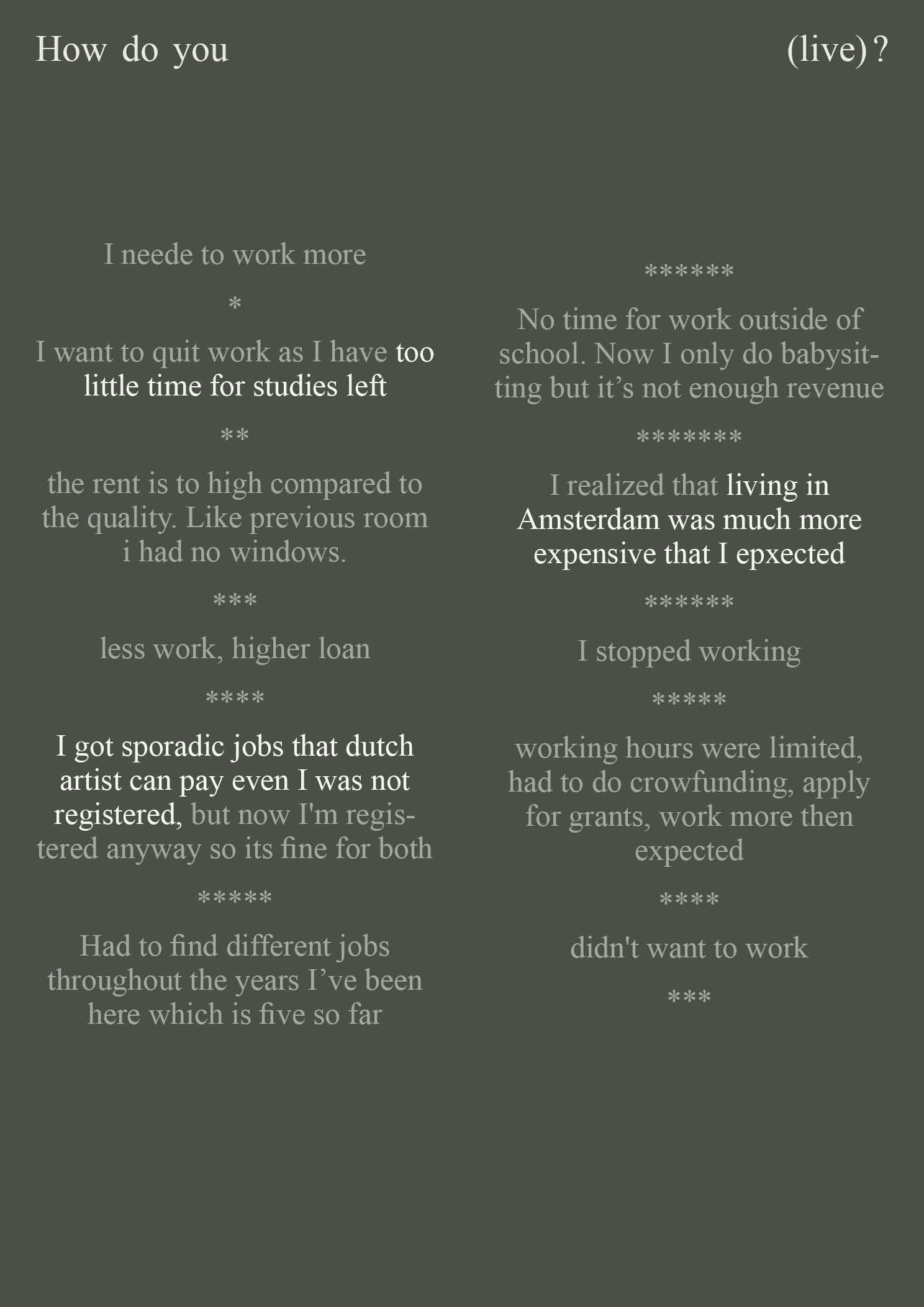 How do you (live)?

I neede to work more

*

I want to quit work as I have too little time for studies left

**

the rent is to high compared to the quality. Like previous room i had no windows.

***

less work, higher loan

****

I got sporadic jobs that dutch artist can pay even I was not registered, but now I'm registered anyway so its fine for both

*****

Had to find different jobs throughout the years I've been here which is five so far

******

No time for work outside of school. Now I only do babysitting but it's not enough revenue

*******

I realized that living in Amsterdam was much more expensive that I epxected

******

I stopped working

*****

working hours were limited, had to do crowfunding, apply for grants, work more then expected

****

didn't want to work

***